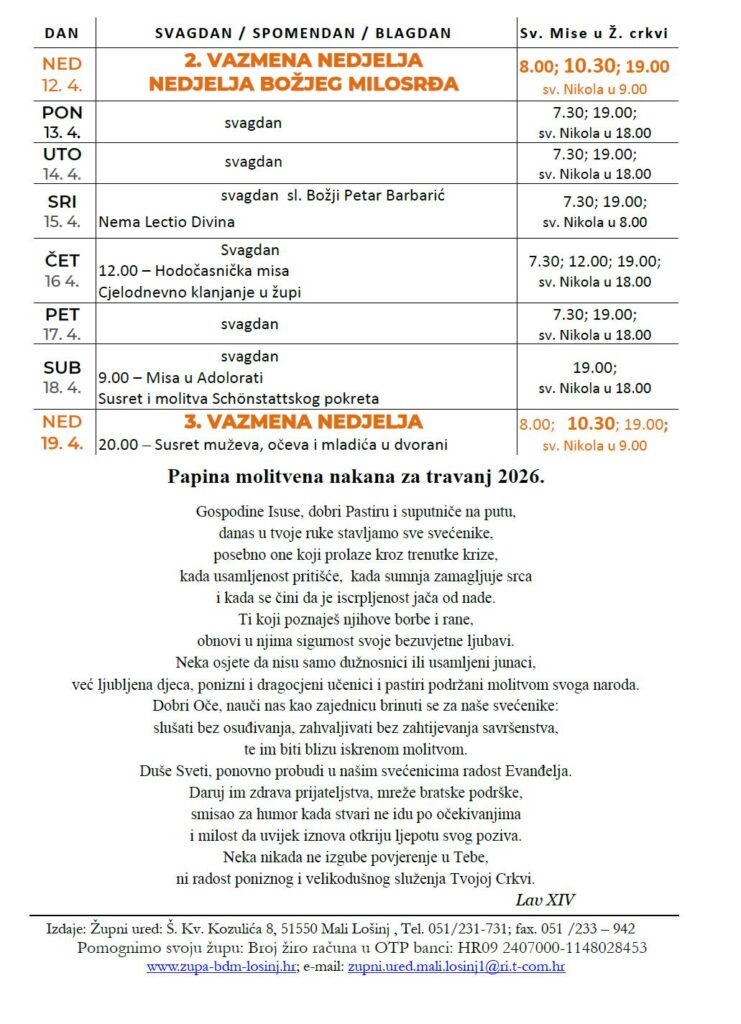 | DAN | SVAGDAN / SPOMENDAN / BLAGDAN | Sv. Mise u Ž. crkvi |
|---|---|---|
| NED 12. 4. | 2. VAZMENA NEDJELJA NEDJELJA BOŽJEG MILOSRĐA | 8.00; 10.30; 19.00 sv. Nikola u 9.00 |
| PON 13. 4. | svagdan | 7.30; 19.00; sv. Nikola u 18.00 |
| UTO 14. 4. | svagdan | 7.30; 19.00; sv. Nikola u 18.00 |
| SRI 15. 4. | svagdan sl. Božji Petar Barbarić Nema Lectio Divina | 7.30; 19.00; sv. Nikola u 8.00 |
| ČET 16 4. | Svagdan 12.00 – Hodočasnička misa Cjelodnevno klanjanje u župi | 7.30; 12.00; 19.00; sv. Nikola u 18.00 |
| PET 17. 4. | svagdan | 7.30; 19.00; sv. Nikola u 18.00 |
| SUB 18. 4. | svagdan 9.00 – Misa u Adolorati Susret i molitva Schönstattskog pokreta | 19.00; sv. Nikola u 18.00 |
| NED 19. 4. | 3. VAZMENA NEDJELJA 20.00 – Susret muževa, očeva i mladića u dvorani | 8.00; 10.30; 19.00; sv. Nikola u 9.00 |

Papina molitvena nakana za travanj 2026.

Gospodine Isuse, dobri Pastiru i suputniče na putu,
danas u tvoje ruke stavljamo sve svećenike,
posebno one koji prolaze kroz trenutke krize,
kada usamljenost pritišće, kada sumnja zamagljuje srca
i kada se čini da je iscrpljenost jača od nade.
Ti koji poznaješ njihove borbe i rane,
obnovi u njima sigurnost svoje bezuvjetne ljubavi.
Neka osjete da nisu samo dužnosnici ili usamljeni junaci,
već ljubljena djeca, ponizni i dragocjeni učenici i pastiri podržani molitvom svoga naroda.
Dobri Oče, nauči nas kao zajednicu brinuti se za naše svećenike:
slušati bez osuđivanja, zahvaljivati bez zahtijevanja savršenstva,
te im biti blizu iskrenom molitvom.
Duše Sveti, ponovno probudi u našim svećenicima radost Evanđelja.
Daruj im zdrava prijateljstva, mreže bratske podrške,
smisao za humor kada stvari ne idu po očekivanjima
i milost da uvijek iznova otkriju ljepotu svog poziva.
Neka nikada ne izgube povjerenje u Tebe,
ni radost poniznog i velikodušnog služenja Tvojoj Crkvi.
Lav XIV

Izdaje: Župni ured: Š. Kv. Kozulića 8, 51550 Mali Lošinj , Tel. 051/231-731; fax. 051 /233 – 942
Pomognimo svoju župu: Broj žiro računa u OTP banci: HR09 2407000-1148028453
www.zupa-bdm-losinj.hr; e-mail: zupni.ured.mali.losinj1@ri.t-com.hr